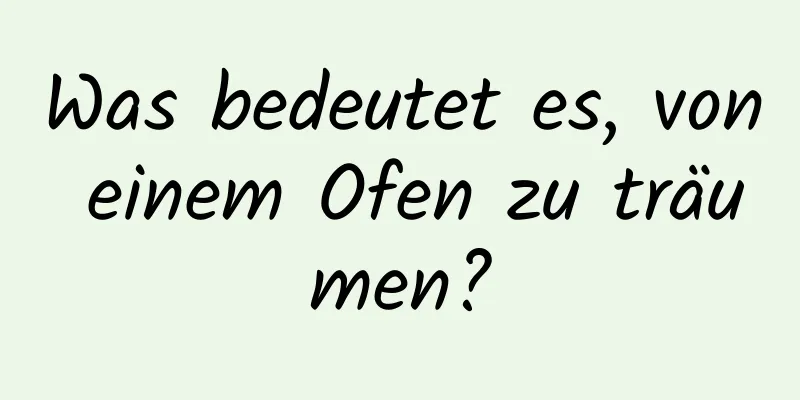 Was bedeutet es, von einem Ofen zu träumen?